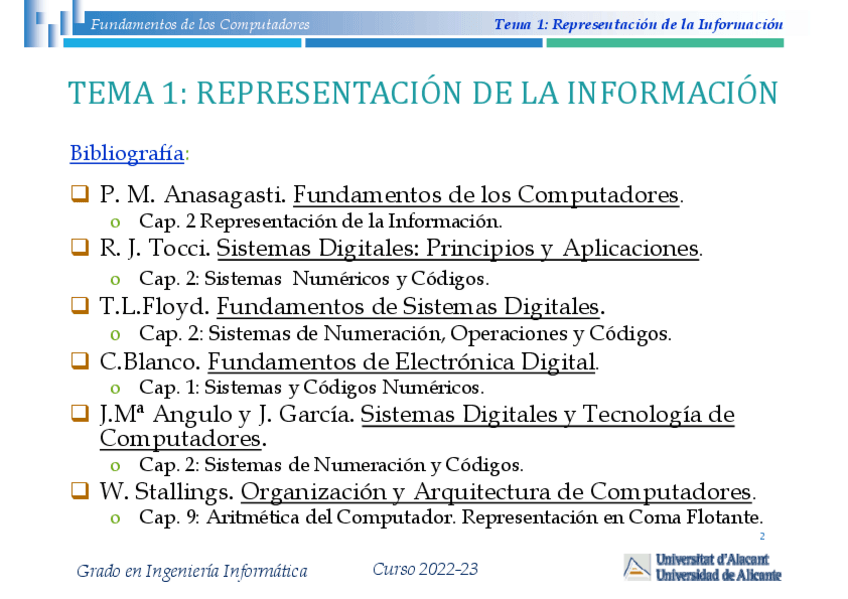 Fundamentos de los Computadores

Tema 1: Representación de la Información

TEMA 1: REPRESENTACIÓN DE LA INFORMACIÓN

Bibliografía:

☐ P. M. Anasagasti. Fundamentos de los Computadores.
o Cap. 2 Representación de la Información.
☐ R. J. Tocci. Sistemas Digitales: Principios y Aplicaciones.
o Cap. 2: Sistemas Numéricos y Códigos.
☐ T.L.Floyd. Fundamentos de Sistemas Digitales.
o Cap. 2: Sistemas de Numeración, Operaciones y Códigos.
☐ C.Blanco. Fundamentos de Electrónica Digital.
o Cap. 1: Sistemas y Códigos Numéricos.
☐ J.Mª Angulo y J. García. Sistemas Digitales y Tecnología de Computadores.
o Cap. 2: Sistemas de Numeración y Códigos.
☐ W. Stallings. Organización y Arquitectura de Computadores.
o Cap. 9: Aritmética del Computador. Representación en Coma Flotante.

2

Grado en Ingeniería Informática

Curso 2022-23

Universitat d'Alacant
Universidad de Alicante